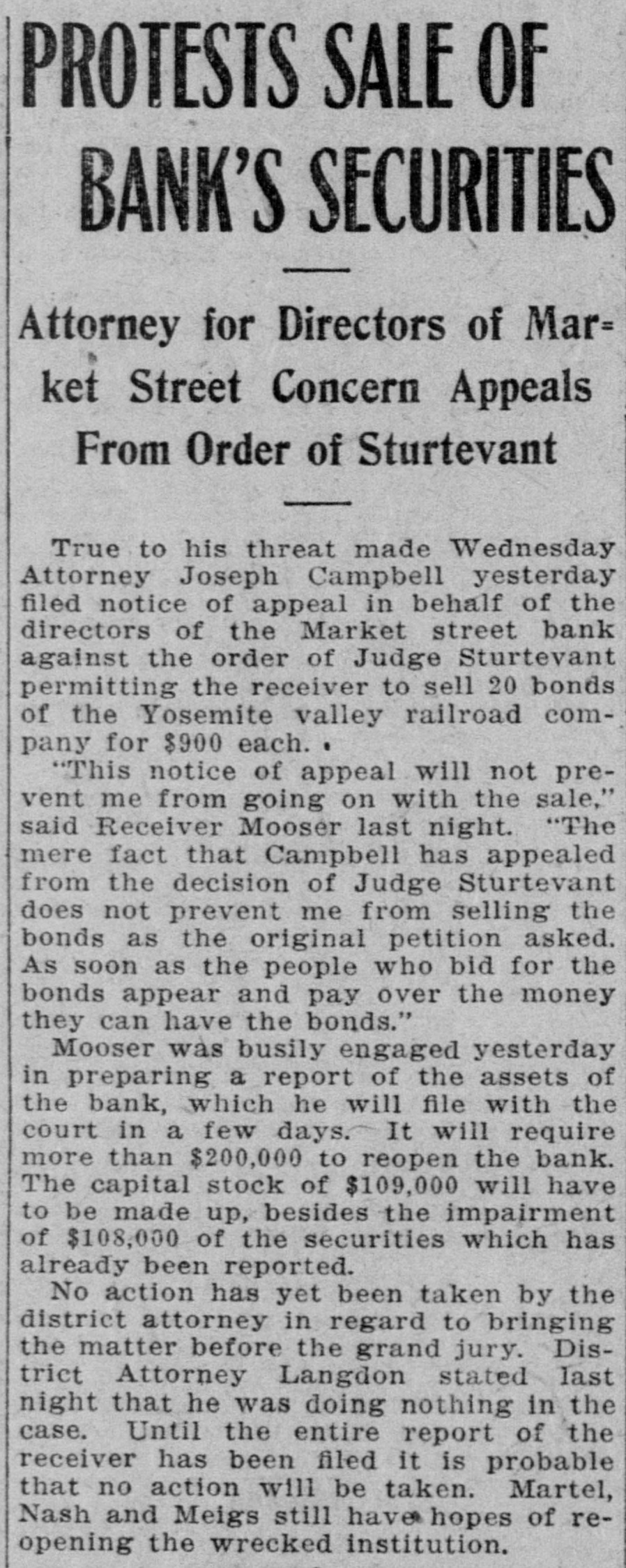 PROTESTS SALE OF BANK'S SECURITIES

Attorney for Directors of Market Street Concern Appeals From Order of Sturtevant

True to his threat made Wednesday Attorney Joseph Campbell yesterday filed notice of appeal in behalf of the directors of the Market street bank against the order of Judge Sturtevant permitting the receiver to sell 20 bonds of the Yosemite valley railroad company for $900 each.

"This notice of appeal will not prevent me from going on with the sale," said Receiver Mooser last night. "The mere fact that Campbell has appealed from the decision of Judge Sturtevant does not prevent me from selling the bonds as the original petition asked. As soon as the people who bid for the bonds appear and pay over the money they can have the bonds."

Mooser was busily engaged yesterday in preparing a report of the assets of the bank, which he will file with the court in a few days. It will require more than $200,000 to reopen the bank. The capital stock of $109,000 will have to be made up, besides the impairment of $108,000 of the securities which has already been reported.

No action has yet been taken by the district attorney in regard to bringing the matter before the grand jury. District Attorney Langdon stated last night that he was doing nothing in the case. Until the entire report of the receiver has been filed it is probable that no action will be taken. Martel, Nash and Meigs still have hopes of reopening the wrecked institution.